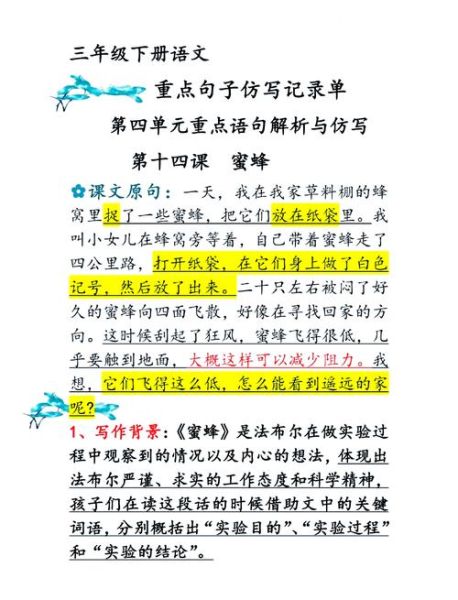 三年级下册语文

重点句子仿写记录单

第四单元重点语句解析与仿写

第十四课　蜜蜂

✿课文原句：一天，我在我家草料棚的蜂窝里捉了一些蜜蜂，把它们放在纸袋里。我叫小女儿在蜂窝旁等着，自己带着蜜蜂走了四公里路，打开纸袋，在它们身上做了白色记号，然后放了出来。二十只左右被闷了好久的蜜蜂向四面飞散，好像在寻找回家的方向。这时候刮起了狂风，蜜蜂飞得很低，几乎要触到地面，大概这样可以减少阻力。我想，它们飞得这么低，怎么能看到遥远的家呢？

1、写作背景：《蜜蜂》是法布尔在做实验过程中观察到的情况以及内心的想法，体现出法布尔严谨、求实的工作态度和科学精神，孩子们在读这段话的时候借助文中的关键词语，分别概括出“实验目的”、“实验过程”和“实验的结论”。